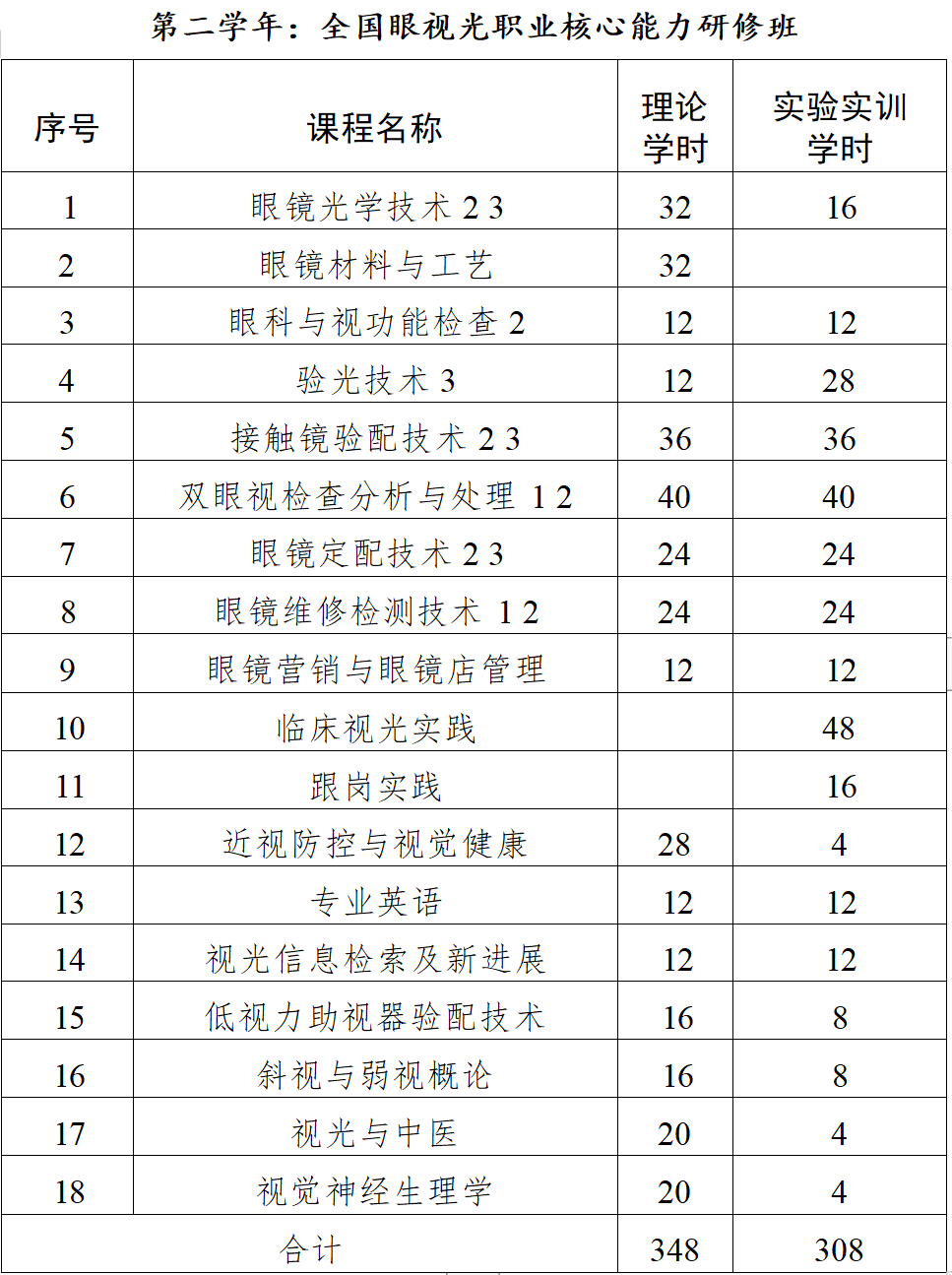 第二学年：全国眼视光职业核心能力研修班

| 序号 | 课程名称 | 理论学时 | 实验实训学时 |
|---|---|---|---|
| 1 | 眼镜光学技术 2 3 | 32 | 16 |
| 2 | 眼镜材料与工艺 | 32 | |
| 3 | 眼科与视功能检查 2 | 12 | 12 |
| 4 | 验光技术 3 | 12 | 28 |
| 5 | 接触镜验配技术 2 3 | 36 | 36 |
| 6 | 双眼视检查分析与处理 1 2 | 40 | 40 |
| 7 | 眼镜定配技术 2 3 | 24 | 24 |
| 8 | 眼镜维修检测技术 1 2 | 24 | 24 |
| 9 | 眼镜营销与眼镜店管理 | 12 | 12 |
| 10 | 临床视光实践 | | 48 |
| 11 | 跟岗实践 | | 16 |
| 12 | 近视防控与视觉健康 | 28 | 4 |
| 13 | 专业英语 | 12 | 12 |
| 14 | 视光信息检索及新进展 | 12 | 12 |
| 15 | 低视力助视器验配技术 | 16 | 8 |
| 16 | 斜视与弱视概论 | 16 | 8 |
| 17 | 视光与中医 | 20 | 4 |
| 18 | 视觉神经生理学 | 20 | 4 |
| 合计 | | 348 | 308 |